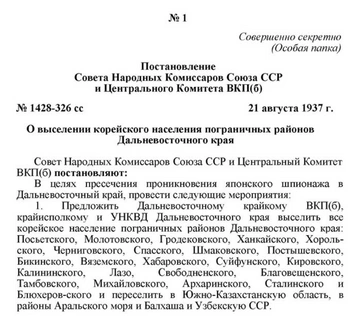 № 1

Совершенно секретно
(Особая папка)

Постановление
Совета Народных Комиссаров Союза ССР
и Центрального Комитета ВКП(б)

№ 1428-326 сс 21 августа 1937 г.

О выселении корейского населения пограничных районов Дальневосточного края

Совет Народных Комиссаров Союза ССР и Центральный Комитет ВКП(б) постановляют:

В целях пресечения проникновения японского шпионажа в Дальневосточный край, провести следующие мероприятия:

1. Предложить Дальневосточному крайкому ВКП(б), крайисполкому и УНКВД Дальневосточного края выселить все корейское население пограничных районов Дальневосточного края: Посьетского, Молотовского, Гродековского, Ханкайского, Хорольского, Черниговского, Спасского, Шмаковского, Постышевского, Бикинского, Вяземского, Хабаровского, Суйфунского, Кировского, Калининского, Лазо, Свободненского, Благовещенского, Тамбовского, Михайловского, Архаринского, Сталинского и Блюхеров-ского и переселить в Южно-Казахстанскую область, в районы Аральского моря и Балхаша и Узбекскую ССР.